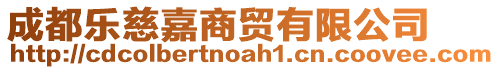 成都乐慈嘉商贸有限公司
http://cdcolbertnoah1.cn.coovee.com